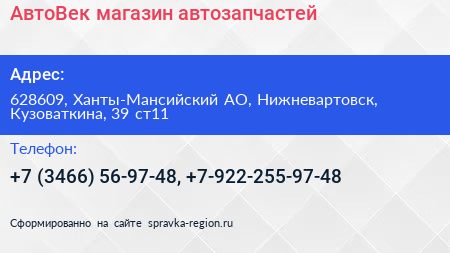 АвтоВек магазин автозапчастей

Адрес:

628609, Ханты-Мансийский АО, Нижневартовск, Кузоваткина, 39 ст11

Телефон:

+7 (3466) 56-97-48, +7-922-255-97-48

Сформированно на сайте spravka-region.ru